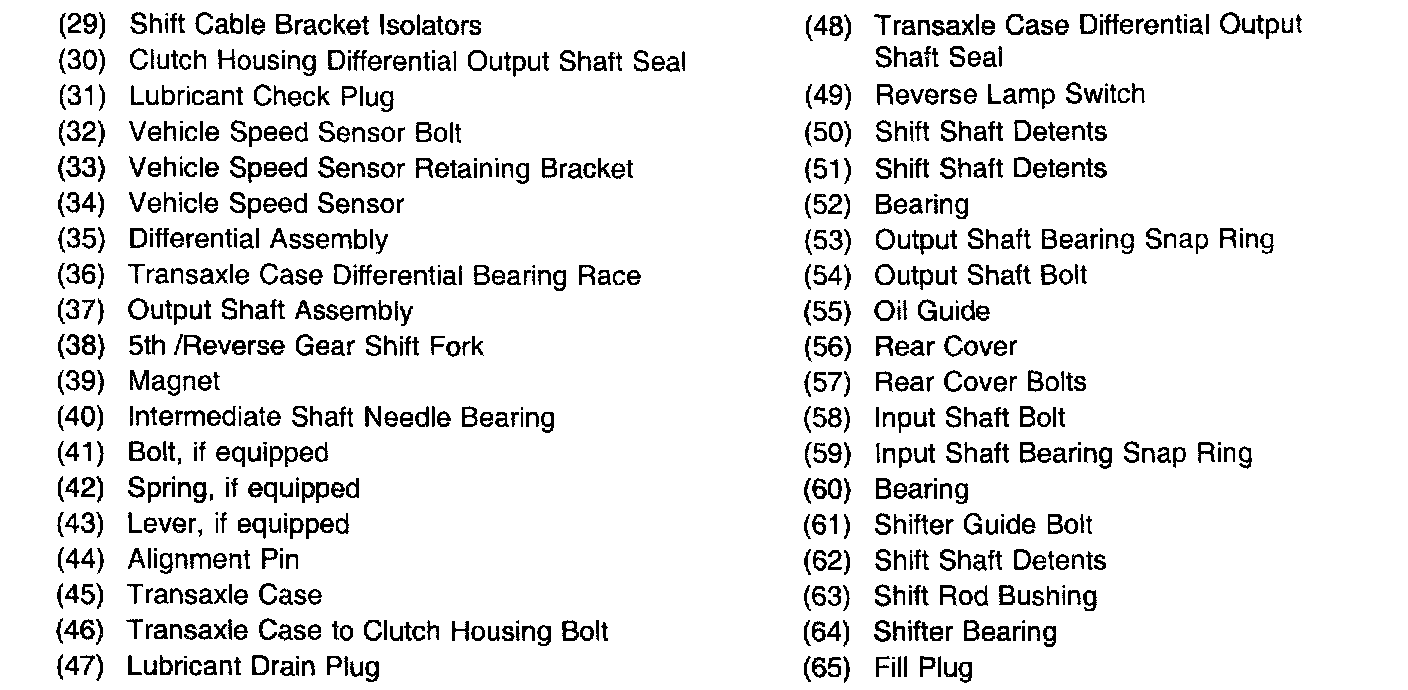 (29) Shift Cable Bracket Isolators
(30) Clutch Housing Differential Output Shaft Seal
(31) Lubricant Check Plug
(32) Vehicle Speed Sensor Bolt
(33) Vehicle Speed Sensor Retaining Bracket
(34) Vehicle Speed Sensor
(35) Differential Assembly
(36) Transaxle Case Differential Bearing Race
(37) Output Shaft Assembly
(38) 5th /Reverse Gear Shift Fork
(39) Magnet
(40) Intermediate Shaft Needle Bearing
(41) Bolt, if equipped
(42) Spring, if equipped
(43) Lever, if equipped
(44) Alignment Pin
(45) Transaxle Case
(46) Transaxle Case to Clutch Housing Bolt
(47) Lubricant Drain Plug

(48) Transaxle Case Differential Output Shaft Seal
(49) Reverse Lamp Switch
(50) Shift Shaft Detents
(51) Shift Shaft Detents
(52) Bearing
(53) Output Shaft Bearing Snap Ring
(54) Output Shaft Bolt
(55) Oil Guide
(56) Rear Cover
(57) Rear Cover Bolts
(58) Input Shaft Bolt
(59) Input Shaft Bearing Snap Ring
(60) Bearing
(61) Shifter Guide Bolt
(62) Shift Shaft Detents
(63) Shift Rod Bushing
(64) Shifter Bearing
(65) Fill Plug